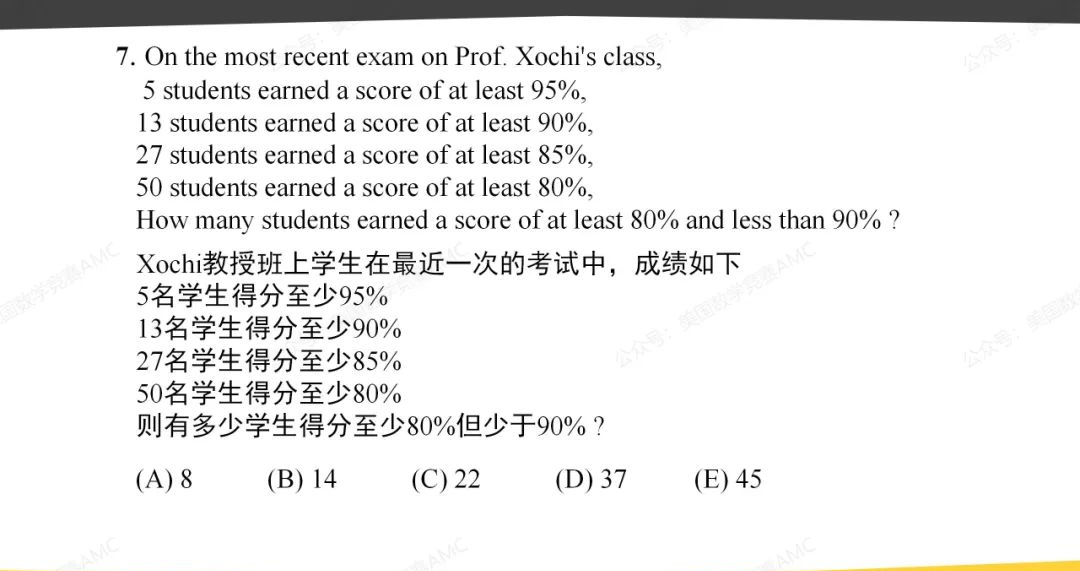 7. On the most recent exam on Prof. Xochi's class,
5 students earned a score of at least 95%,
13 students earned a score of at least 90%,
27 students earned a score of at least 85%,
50 students earned a score of at least 80%,
How many students earned a score of at least 80% and less than 90% ?

Xochi教授班上学生在最近一次的考试中，成绩如下
5名学生得分至少95%
13名学生得分至少90%
27名学生得分至少85%
50名学生得分至少80%
则有多少学生得分至少80%但少于90% ?

(A) 8 (B) 14 (C) 22 (D) 37 (E) 45

公众号：美国数学竞赛AMC